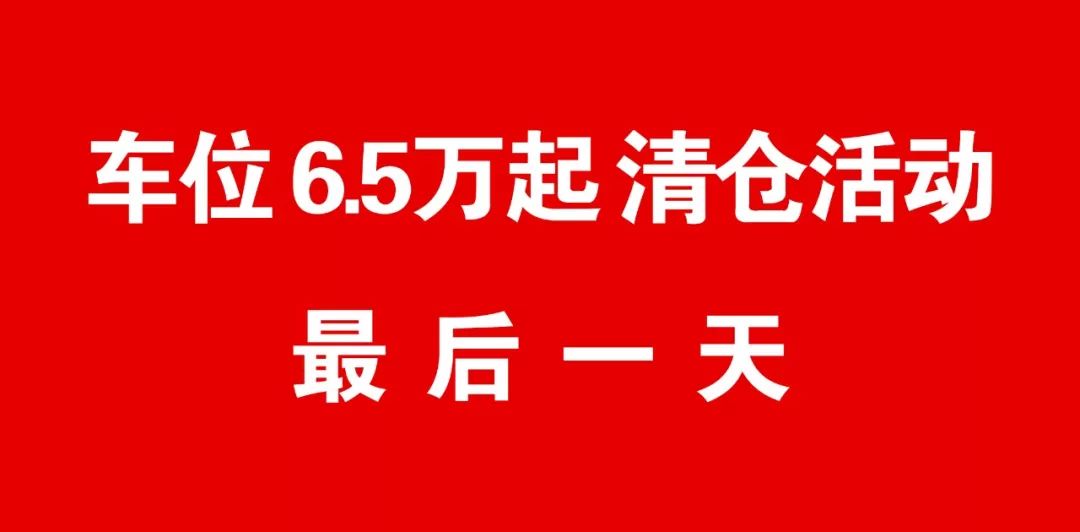 车位 6.5万起 清仓活动

最 后 一 天